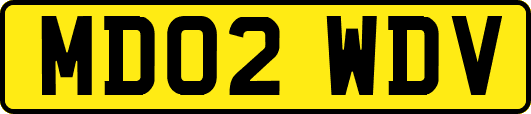 MD02 WDV